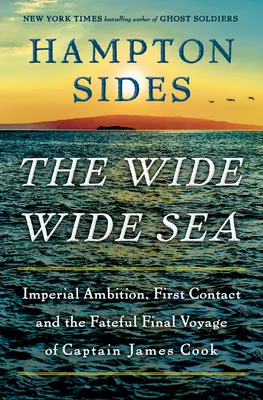 NEW YORK TIMES bestselling author of GHOST SOLDIERS

HAMPTON SIDES

THE WIDE WIDE SEA

Imperial Ambition, First Contact and the Fateful Final Voyage of Captain James Cook